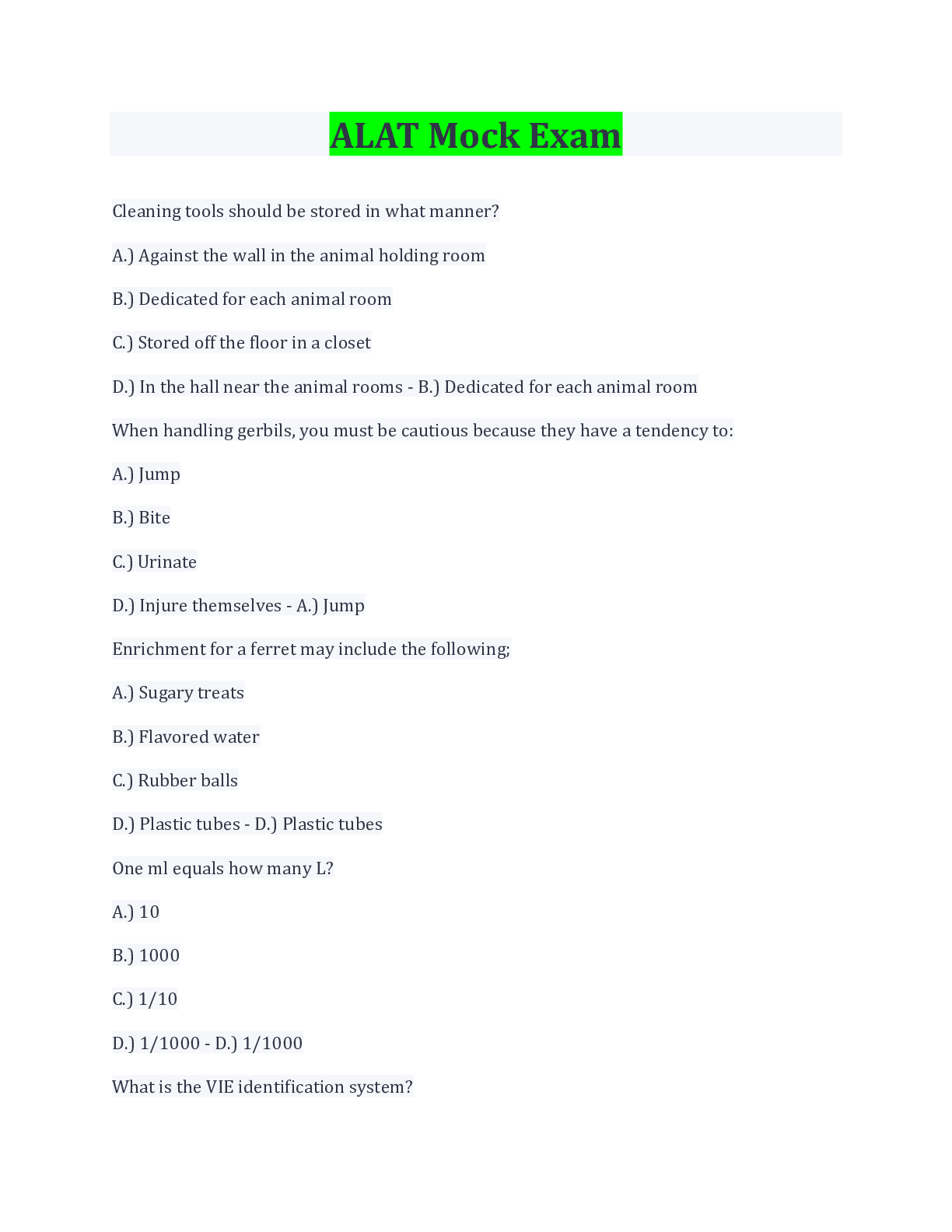 ALAT Mock Exam

Cleaning tools should be stored in what manner?

A.) Against the wall in the animal holding room

B.) Dedicated for each animal room

C.) Stored off the floor in a closet

D.) In the hall near the animal rooms - B.) Dedicated for each animal room

When handling gerbils, you must be cautious because they have a tendency to:

A.) Jump

B.) Bite

C.) Urinate

D.) Injure themselves - A.) Jump

Enrichment for a ferret may include the following;

A.) Sugary treats

B.) Flavored water

C.) Rubber balls

D.) Plastic tubes - D.) Plastic tubes

One ml equals how many L?

A.) 10

B.) 1000

C.) 1/10

D.) 1/1000 - D.) 1/1000

What is the VIE identification system?